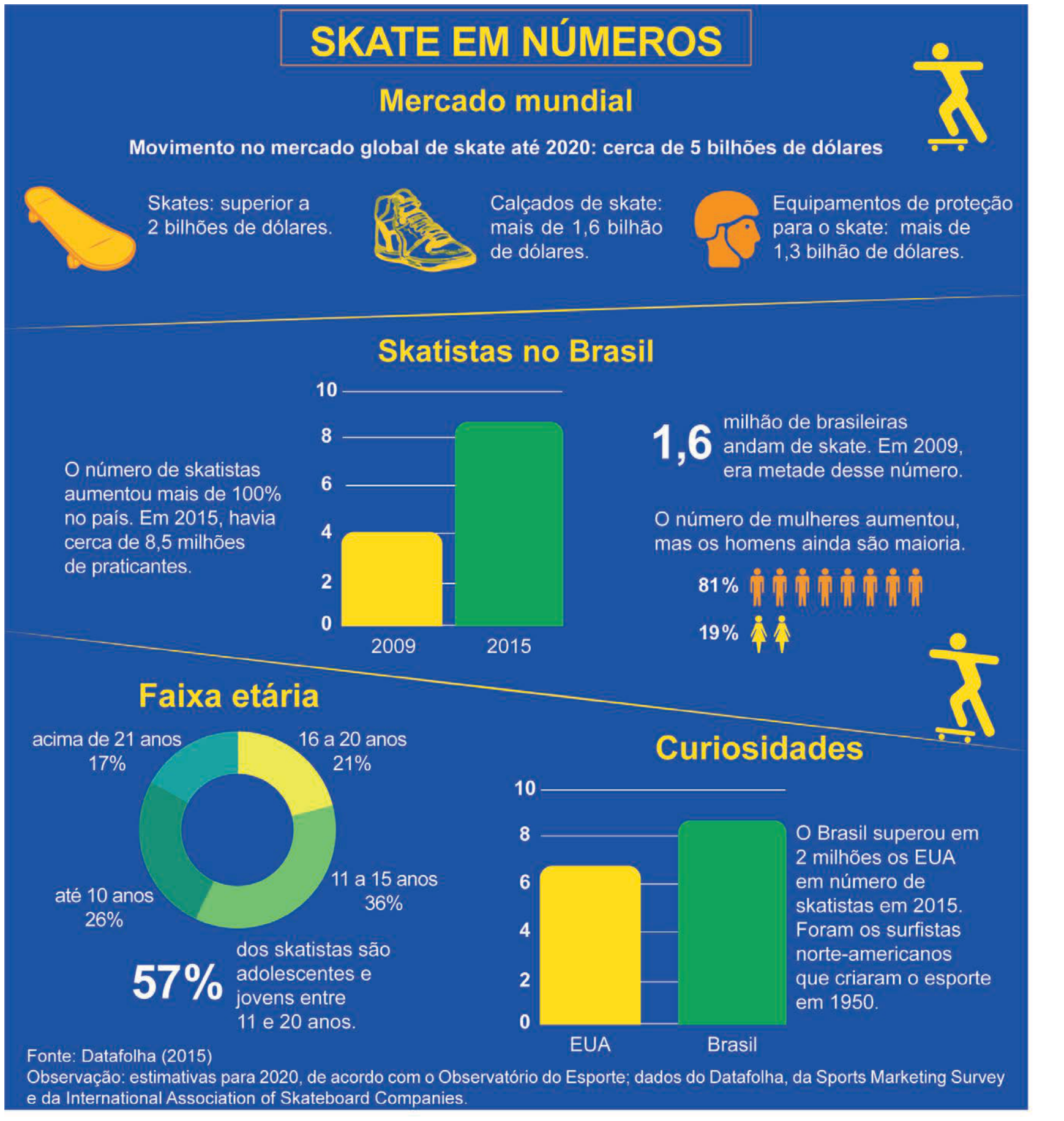 SKATE EM NÚMEROS

Mercado mundial

Movimento no mercado global de skate até 2020: cerca de 5 bilhões de dólares

Skates: superior a 2 bilhões de dólares.

Calçados de skate: mais de 1,6 bilhão de dólares.

Equipamentos de proteção para o skate: mais de 1,3 bilhão de dólares.

Skatistas no Brasil

O número de skatistas aumentou mais de 100% no país. Em 2015, havia cerca de 8,5 milhões de praticantes.

10
8
6
4
2
0
2009 2015

1,6 milhão de brasileiras andam de skate. Em 2009, era metade desse número.

O número de mulheres aumentou, mas os homens ainda são maioria.

81%
19%

Faixa etária

acima de 21 anos 17%
16 a 20 anos 21%
11 a 15 anos 36%
até 10 anos 26%

57% dos skatistas são adolescentes e jovens entre 11 e 20 anos.

Curiosidades

10
8
6
4
2
0
EUA Brasil

O Brasil superou em 2 milhões os EUA em número de skatistas em 2015. Foram os surfistas norte-americanos que criaram o esporte em 1950.

Fonte: Datafolha (2015)
Observação: estimativas para 2020, de acordo com o Observatório do Esporte; dados do Datafolha, da Sports Marketing Survey e da International Association of Skateboard Companies.